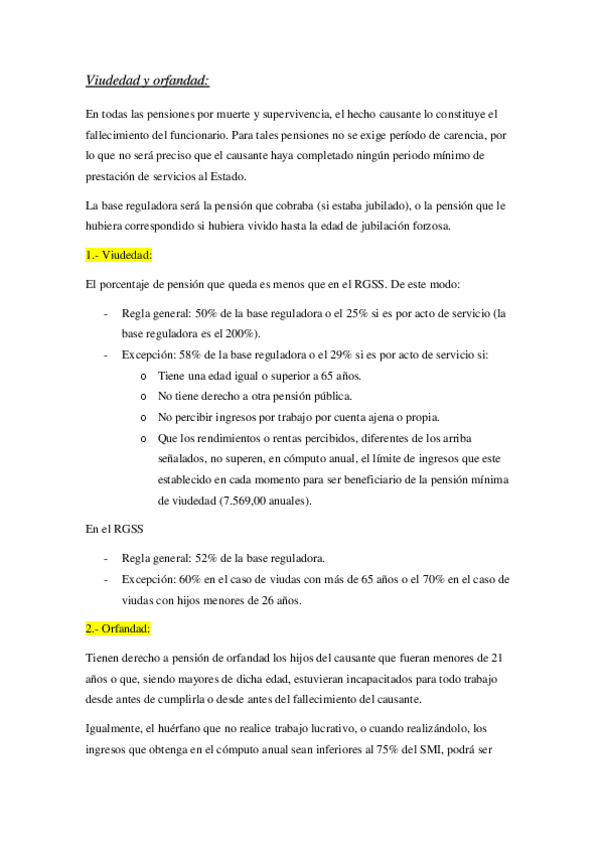 Viudedad y orfandad:

En todas las pensiones por muerte y supervivencia, el hecho causante lo constituye el fallecimiento del funcionario. Para tales pensiones no se exige período de carencia, por lo que no será preciso que el causante haya completado ningún periodo mínimo de prestación de servicios al Estado.

La base reguladora será la pensión que cobraba (si estaba jubilado), o la pensión que le hubiera correspondido si hubiera vivido hasta la edad de jubilación forzosa.

1.- Viudedad:

El porcentaje de pensión que queda es menos que en el RGSS. De este modo:

- Regla general: 50% de la base reguladora o el 25% si es por acto de servicio (la base reguladora es el 200%).
- Excepción: 58% de la base reguladora o el 29% si es por acto de servicio si:
    o Tiene una edad igual o superior a 65 años.
    o No tiene derecho a otra pensión pública.
    o No percibir ingresos por trabajo por cuenta ajena o propia.
    o Que los rendimientos o rentas percibidos, diferentes de los arriba señalados, no superen, en cómputo anual, el límite de ingresos que este establecido en cada momento para ser beneficiario de la pensión mínima de viudedad (7.569,00 anuales).

En el RGSS

- Regla general: 52% de la base reguladora.
- Excepción: 60% en el caso de viudas con más de 65 años o el 70% en el caso de viudas con hijos menores de 26 años.

2.- Orfandad:

Tienen derecho a pensión de orfandad los hijos del causante que fueran menores de 21 años o que, siendo mayores de dicha edad, estuvieran incapacitados para todo trabajo desde antes de cumplirla o desde antes del fallecimiento del causante.

Igualmente, el huérfano que no realice trabajo lucrativo, o cuando realizándolo, los ingresos que obtenga en el cómputo anual sean inferiores al 75% del SMI, podrá ser